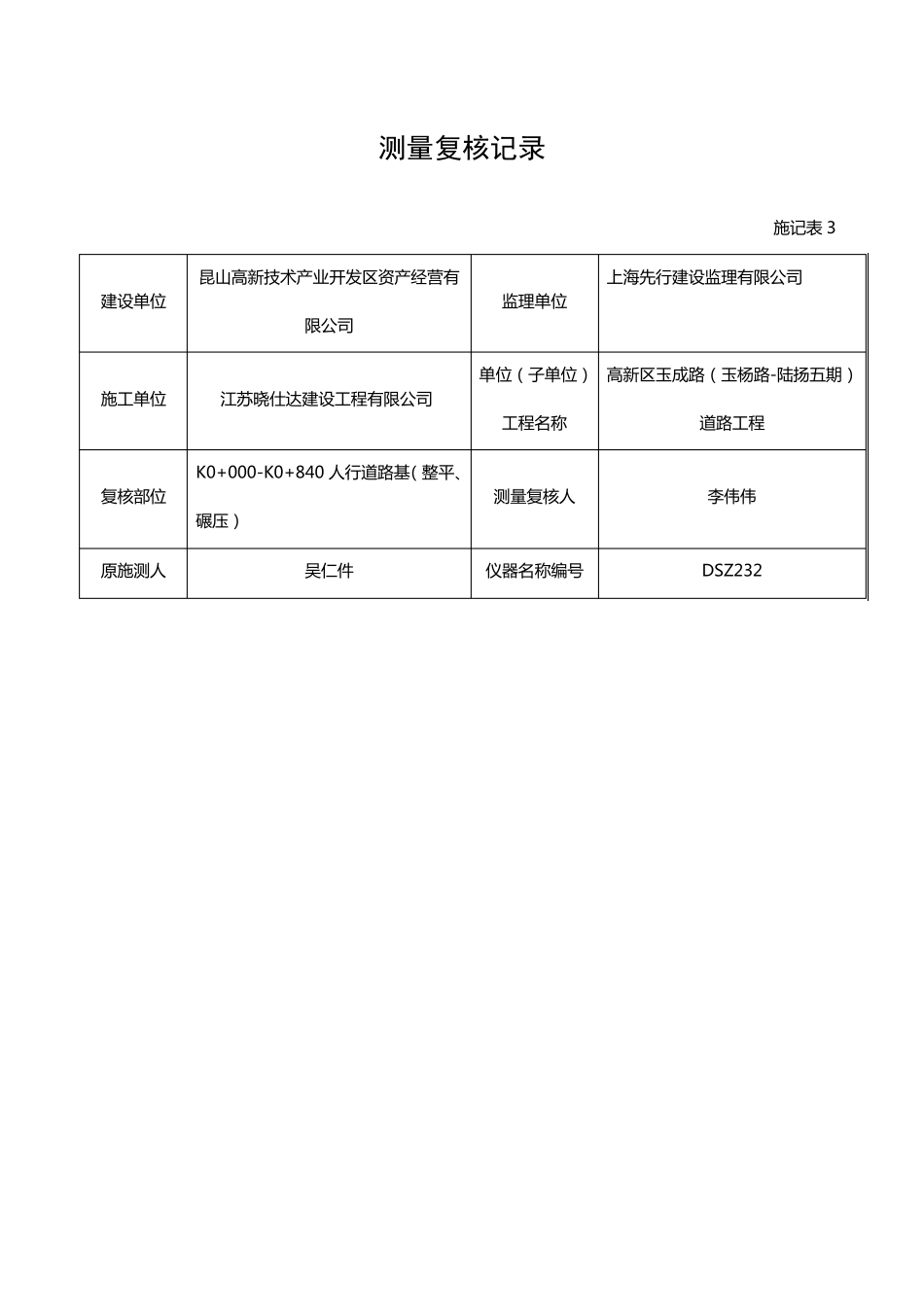 测量复核记录

施记表 3

| 建设单位 | 昆山高新技术产业开发区资产经营有限公司 | 监理单位 | 上海先行建设监理有限公司 |
|---|---|---|---|
| 施工单位 | 江苏晓仕达建设工程有限公司 | 单位（子单位）工程名称 | 高新区玉成路（玉杨路-陆扬五期）道路工程 |
| 复核部位 | K0+000-K0+840 人行道路基（整平、碾压） | 测量复核人 | 李伟伟 |
| 原施测人 | 吴仁件 | 仪器名称编号 | DSZ232 |